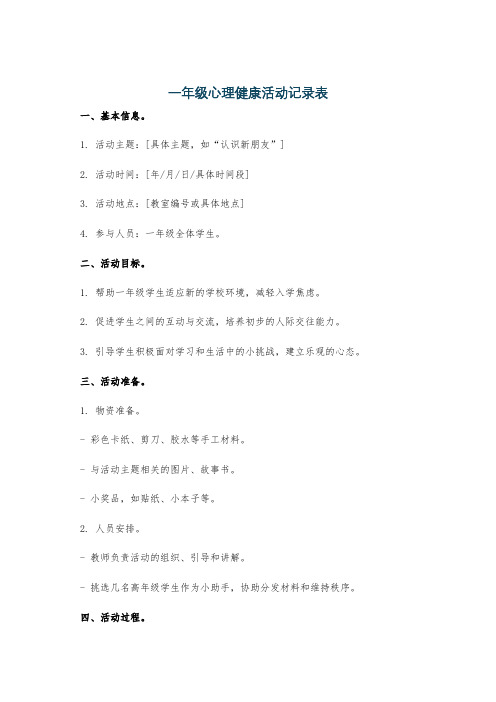 一年级心理健康活动记录表

一、基本信息。

1. 活动主题：[具体主题，如“认识新朋友”]

2. 活动时间：[年/月/日/具体时间段]

3. 活动地点：[教室编号或具体地点]

4. 参与人员：一年级全体学生。

二、活动目标。

1. 帮助一年级学生适应新的学校环境，减轻入学焦虑。

2. 促进学生之间的互动与交流，培养初步的人际交往能力。

3. 引导学生积极面对学习和生活中的小挑战，建立乐观的心态。

三、活动准备。

1. 物资准备。

- 彩色卡纸、剪刀、胶水等手工材料。

- 与活动主题相关的图片、故事书。

- 小奖品，如贴纸、小本子等。

2. 人员安排。

- 教师负责活动的组织、引导和讲解。

- 挑选几名高年级学生作为小助手，协助分发材料和维持秩序。

四、活动过程。